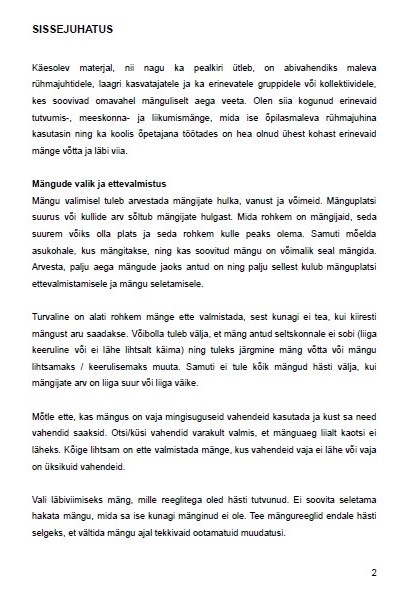 SISSEJUHATUS

Käesolev materjal, nii nagu ka pealkiri ütleb, on abivahendiks maleva rühmajuhtidele, laagri kasvatajatele ja ka erinevatele gruppidele või kollektiividele, kes soovivad omavahel mänguliselt aega veeta. Olen siia kogunud erinevaid tutvumis-, meeskonna- ja liikumismänge, mida ise õpilasmaleva rühmajuhina kasutasin ning ka koolis õpetajana töötades on hea olnud ühest kohast erinevaid mänge võtta ja läbi viia.

Mängude valik ja ettevalmistus
Mängu valimisel tuleb arvestada mängijate hulka, vanust ja võimeid. Mänguplatsi suurus või kullide arv sõltub mängijate hulgast. Mida rohkem on mängijaid, seda suurem võiks olla plats ja seda rohkem kulle peaks olema. Samuti mõelda asukohale, kus mängitakse, ning kas soovitud mängu on võimalik seal mängida. Arvesta, palju aega mängude jaoks antud on ning palju sellest kulub mänguplatsi ettevalmistamisele ja mängu seletamisele.

Turvaline on alati rohkem mänge ette valmistada, sest kunagi ei tea, kui kiiresti mängust aru saadakse. Võibolla tuleb välja, et mäng antud seltskonnale ei sobi (liiga keeruline või ei lähe lihtsalt käima) ning tuleks järgmine mäng võtta või mängu lihtsamaks / keerulisemaks muuta. Samuti ei tule kõik mängud hästi välja, kui mängijate arv on liiga suur või liiga väike.

Mõtle ette, kas mängus on vaja mingisuguseid vahendeid kasutada ja kust sa need vahendid saaksid. Otsi/küsi vahendid varakult valmis, et mänguaeg liialt kaotsi ei läheks. Kõige lihtsam on ette valmistada mänge, kus vahendeid vaja ei lähe või vaja on üksikuid vahendeid.

Vali läbiviimiseks mäng, mille reeglitega oled hästi tutvunud. Ei soovita seletama hakata mängu, mida sa ise kunagi mänginud ei ole. Tee mängureeglid endale hästi selgeks, et vältida mängu ajal tekkivaid ootamatuid muudatusi.

2